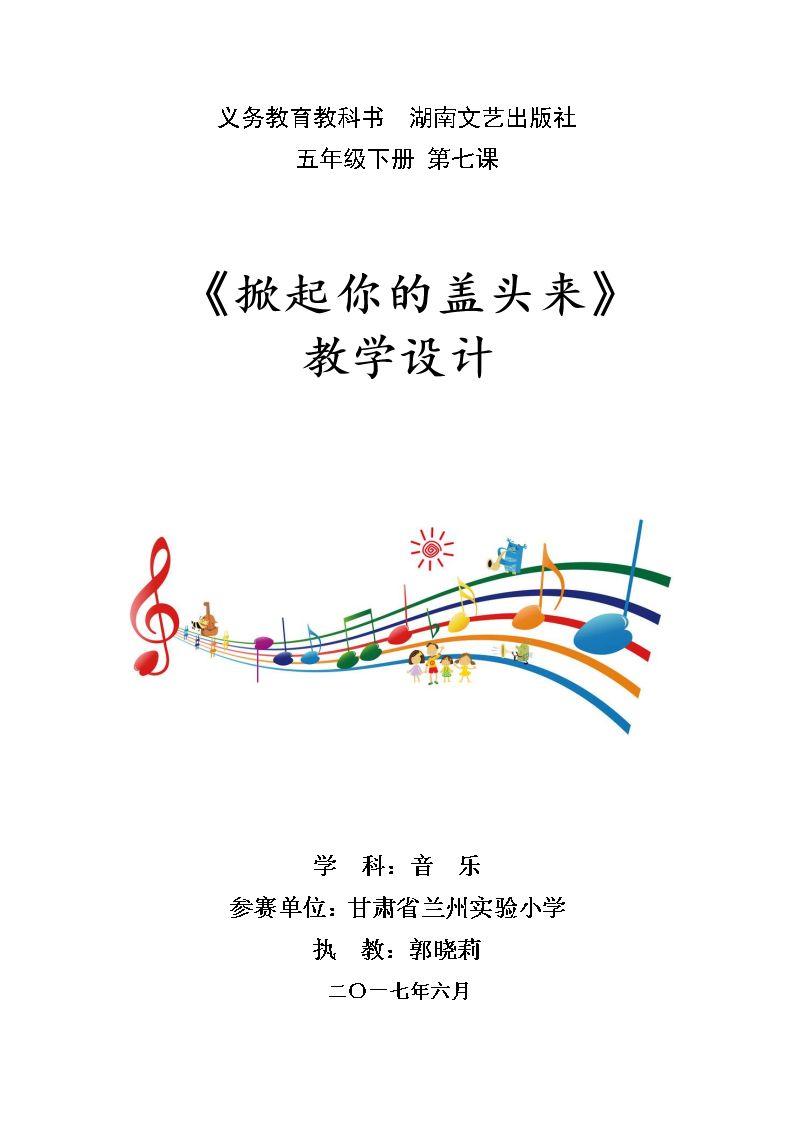 义务教育教科书　湖南文艺出版社
五年级下册 第七课

《掀起你的盖头来》
教学设计

学　科：音　乐
参赛单位：甘肃省兰州实验小学
执　教：郭晓莉
二〇一七年六月